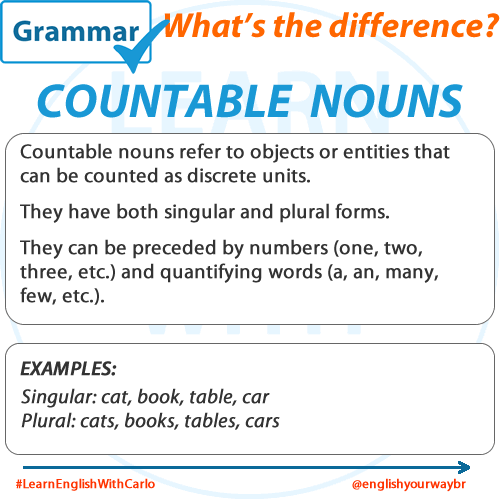 Grammar What's the difference?

COUNTABLE NOUNS

Countable nouns refer to objects or entities that can be counted as discrete units.

They have both singular and plural forms.

They can be preceded by numbers (one, two, three, etc.) and quantifying words (a, an, many, few, etc.).

EXAMPLES:
Singular: cat, book, table, car
Plural: cats, books, tables, cars

#LearnEnglishWithCarlo @englishyourwaybr